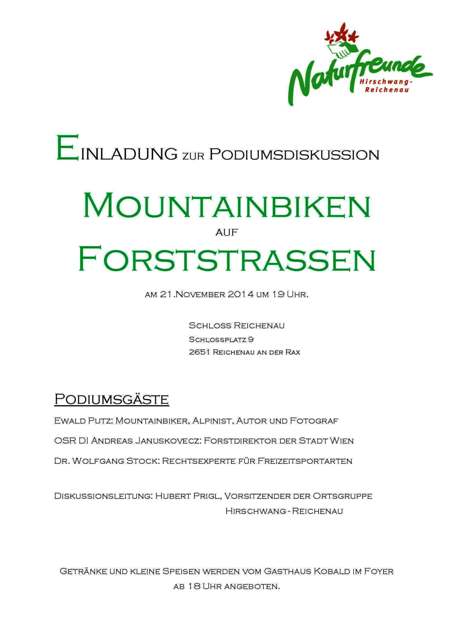 Naturfreunde
Hirschwang-Reichenau

Einladung zur Podiumsdiskussion

Mountainbiken
auf
Forststrassen

am 21.November 2014 um 19 Uhr.

Schloss Reichenau
Schlossplatz 9
2651 Reichenau an der Rax

Podiumsgäste

Ewald Putz: Mountainbiker, Alpinist, Autor und Fotograf

OSR DI Andreas Januskovecz: Forstdirektor der Stadt Wien

Dr. Wolfgang Stock: Rechtsexperte für Freizeitsportarten

Diskussionsleitung: Hubert Prigl, Vorsitzender der Ortsgruppe Hirschwang - Reichenau

Getränke und kleine Speisen werden vom Gasthaus Kobald im Foyer ab 18 Uhr angeboten.